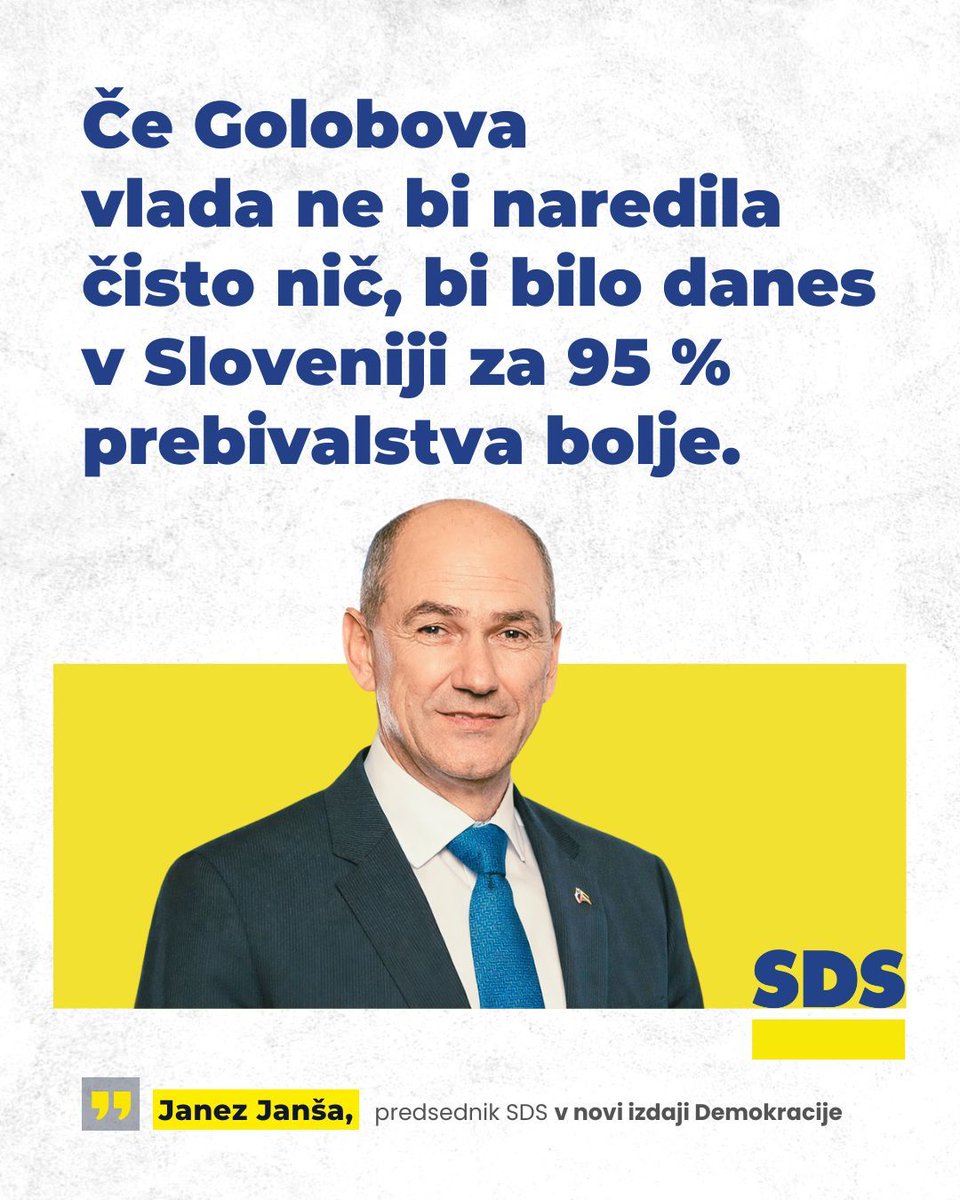 Če Golobova vlada ne bi naredila čisto nič, bi bilo danes v Sloveniji za 95 % prebivalstva bolje.

SDS

Janez Janša, predsednik SDS v novi izdaji Demokracije